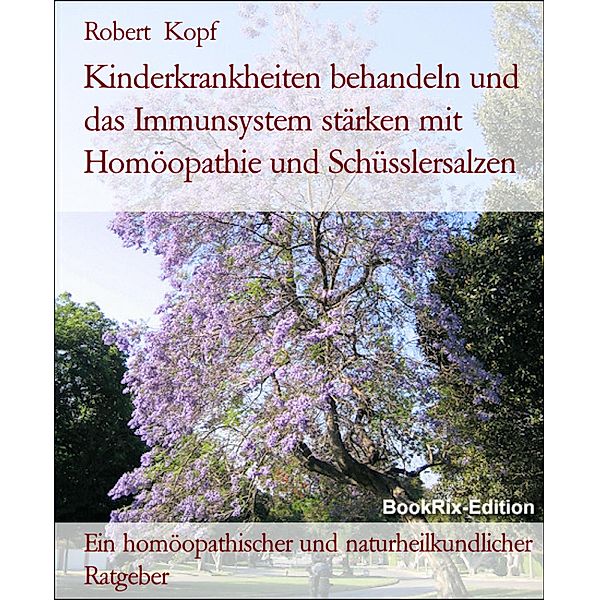 Robert Kopf

Kinderkrankheiten behandeln und das Immunsystem stärken mit Homöopathie und Schüsslersalzen

BookRix-Edition

Ein homöopathischer und naturheilkundlicher Ratgeber